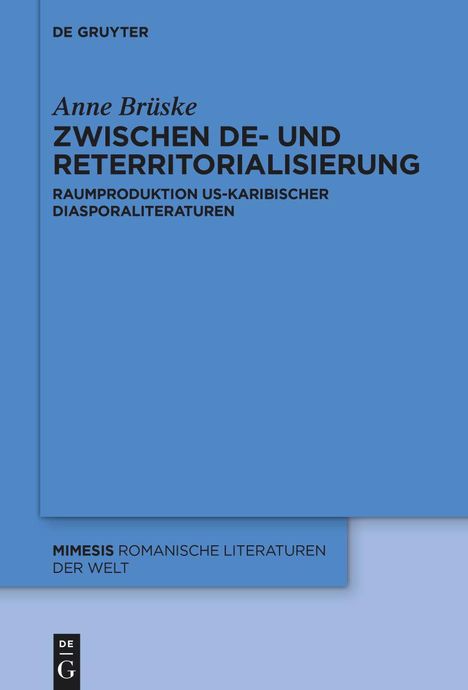 DE GRUYTER

Anne Brüske

ZWISCHEN DE- UND RETERRITORIALISIERUNG

RAUMPRODUKTION US-KARIBISCHER DIASPORALITERATUREN

MIMESIS ROMANISCHE LITERATUREN DER WELT

DE G